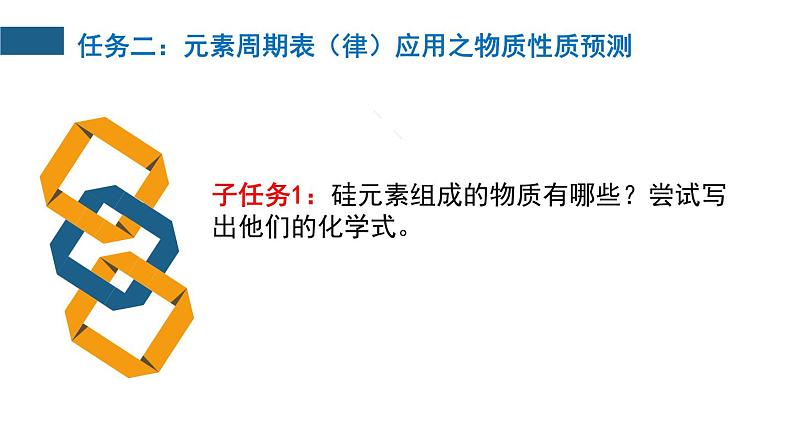 任务二：元素周期表（律）应用之物质性质预测

子任务1：硅元素组成的物质有哪些？尝试写出他们的化学式。